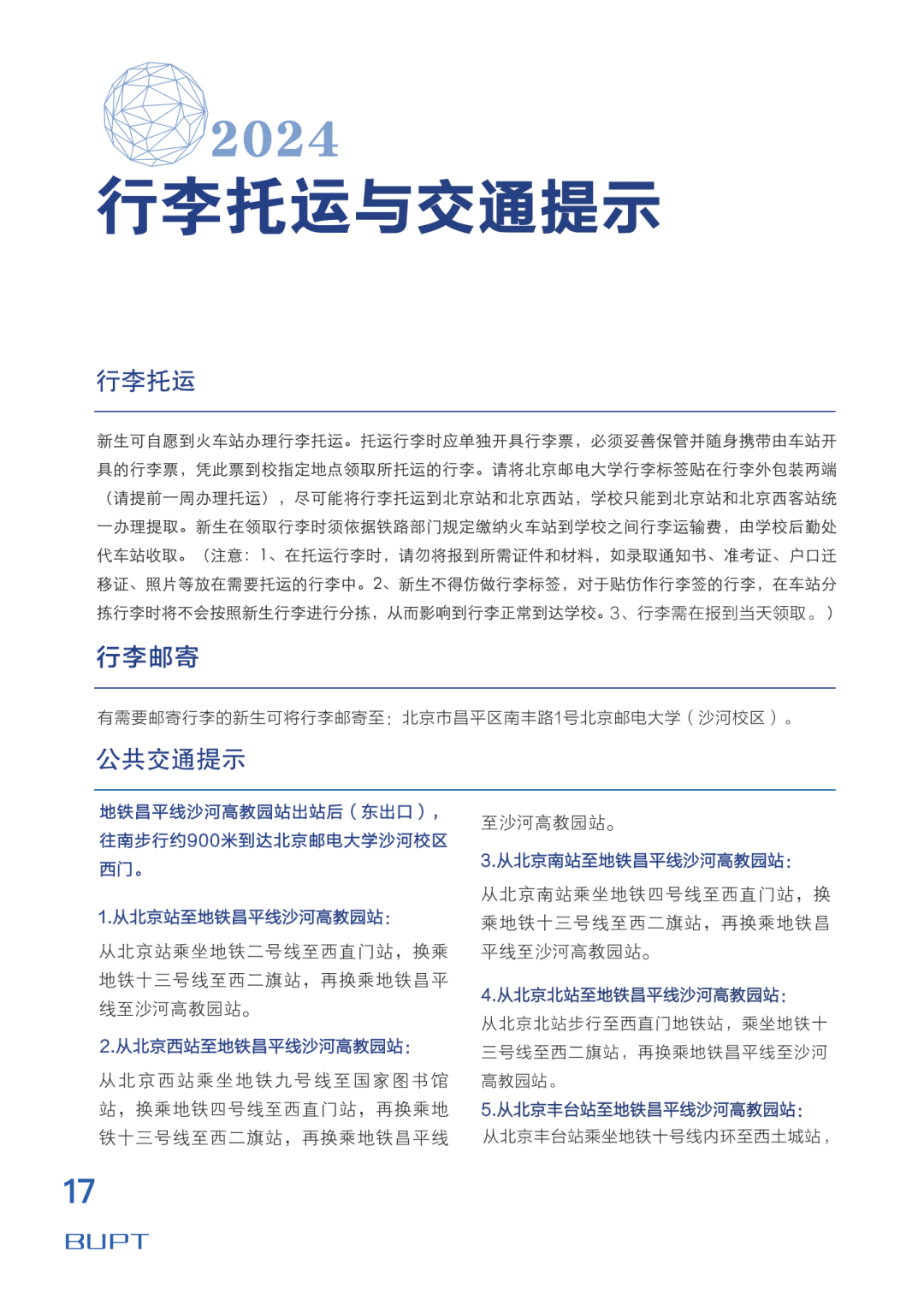 2024
行李托运与交通提示

行李托运

新生可自愿到火车站办理行李托运。托运行李时应单独开具行李票，必须妥善保管并随身携带由车站开具的行李票，凭此票到校指定地点领取所托运的行李。请将北京邮电大学行李标签贴在行李外包装两端（请提前一周办理托运），尽可能将行李托运到北京站和北京西站，学校只能到北京站和北京西客站统一办理提取。新生在领取行李时须依据铁路部门规定缴纳火车站到学校之间行李运输费，由学校后勤处代车站收取。（注意：1、在托运行李时，请勿将报到所需证件和材料，如录取通知书、准考证、户口迁移证、照片等放在需要托运的行李中。2、新生不得仿做行李标签，对于贴仿作行李签的行李，在车站分拣行李时将不会按照新生行李进行分拣，从而影响到行李正常到达学校。3、行李需在报到当天领取。）

行李邮寄

有需要邮寄行李的新生可将行李邮寄至：北京市昌平区南丰路1号北京邮电大学（沙河校区）。

公共交通提示

地铁昌平线沙河高教园站出站后（东出口），往南步行约900米到达北京邮电大学沙河校区西门。

1.从北京站至地铁昌平线沙河高教园站：
从北京站乘坐地铁二号线至西直门站，换乘地铁十三号线至西二旗站，再换乘地铁昌平线至沙河高教园站。

2.从北京西站至地铁昌平线沙河高教园站：
从北京西站乘坐地铁九号线至国家图书馆站，换乘地铁四号线至西直门站，再换乘地铁十三号线至西二旗站，再换乘地铁昌平线至沙河高教园站。

3.从北京南站至地铁昌平线沙河高教园站：
从北京南站乘坐地铁四号线至西直门站，换乘地铁十三号线至西二旗站，再换乘地铁昌平线至沙河高教园站。

4.从北京北站至地铁昌平线沙河高教园站：
从北京北站步行至西直门地铁站，乘坐地铁十三号线至西二旗站，再换乘地铁昌平线至沙河高教园站。

5.从北京丰台站至地铁昌平线沙河高教园站：
从北京丰台站乘坐地铁十号线内环至西土城站，

17
BUPT